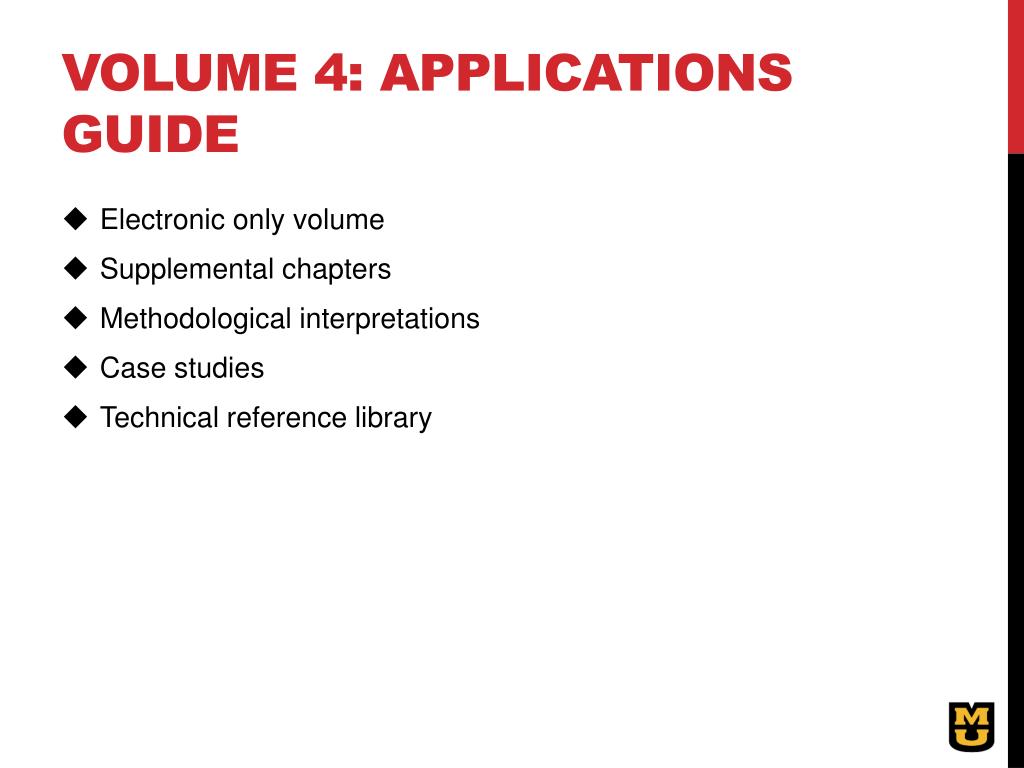 VOLUME 4: APPLICATIONS GUIDE

◆ Electronic only volume
◆ Supplemental chapters
◆ Methodological interpretations
◆ Case studies
◆ Technical reference library

MU